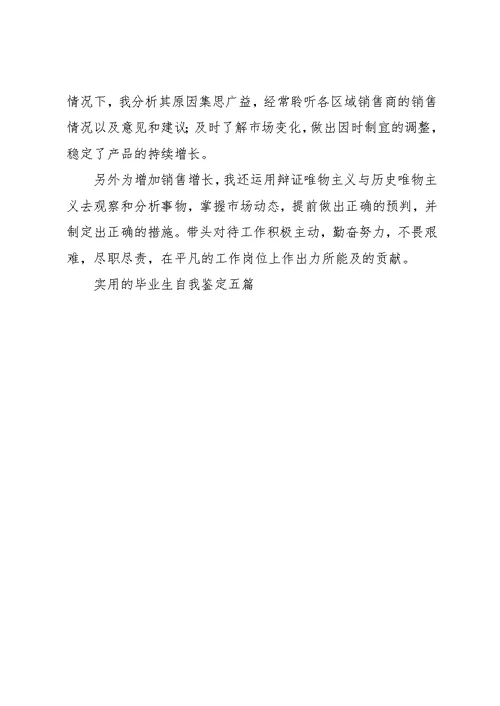 情况下，我分析其原因集思广益，经常聆听各区域销售商的销售情况以及意见和建议；及时了解市场变化，做出因时制宜的调整，稳定了产品的持续增长。

另外为增加销售增长，我还运用辩证唯物主义与历史唯物主义去观察和分析事物，掌握市场动态，提前做出正确的预判，并制定出正确的措施。带头对待工作积极主动，勤奋努力，不畏艰难，尽职尽责，在平凡的工作岗位上作出力所能及的贡献。

实用的毕业生自我鉴定五篇